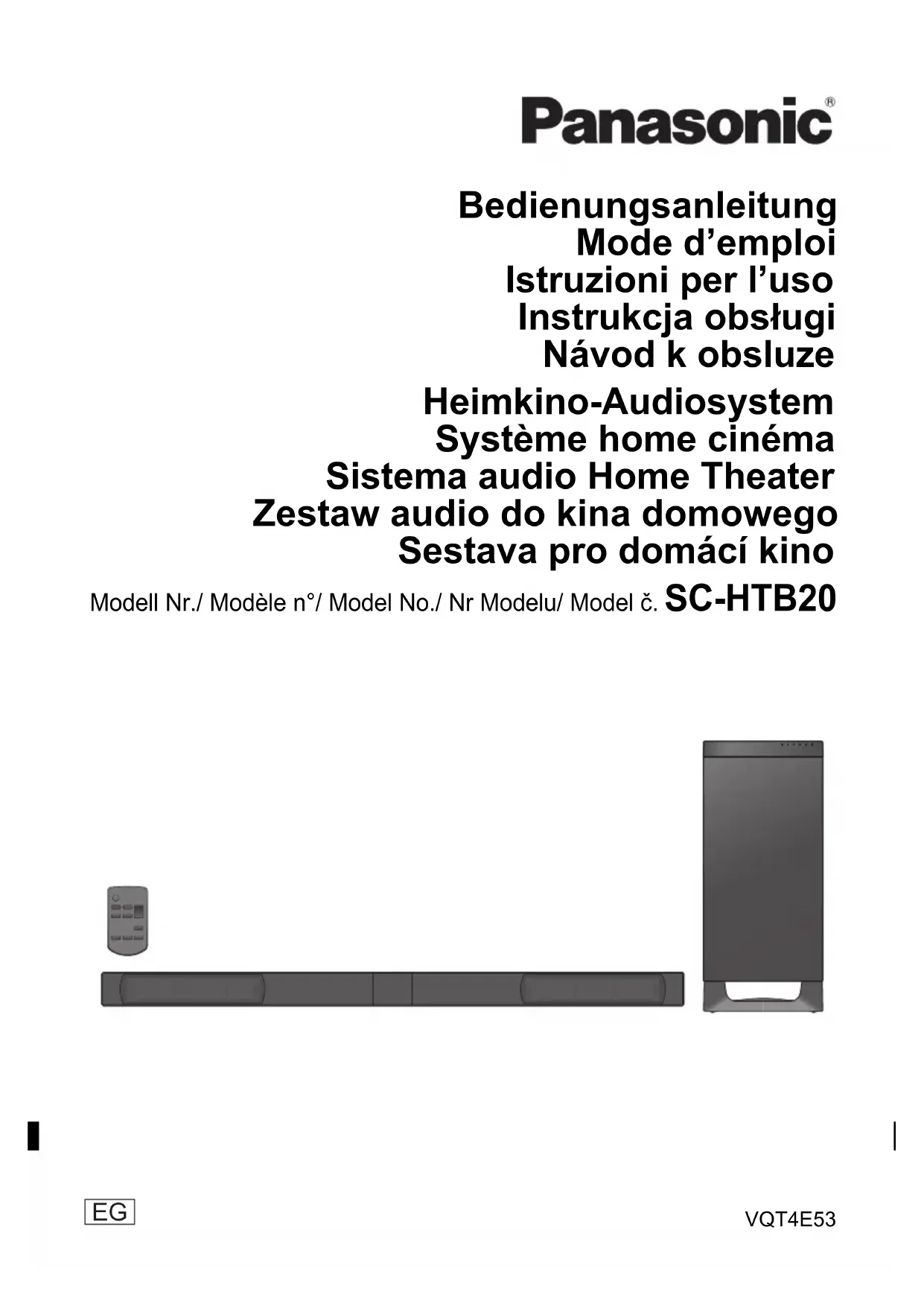 Panasonic®

Bedienungsanleitung
Mode d'emploi
Istruzioni per l'uso
Instrukcja obsługi
Návod k obsluze

Heimkino-Audiosystem
Système home cinéma
Sistema audio Home Theater
Zestaw audio do kina domowego
Sestava pro domácí kino

Modell Nr./ Modèle n°/ Model No./ Nr Modelu/ Model č. SC-HTB20

EG

VQT4E53